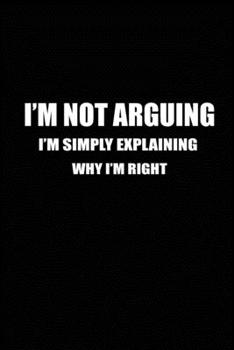 I'M NOT ARGUING
I'M SIMPLY EXPLAINING
WHY I'M RIGHT